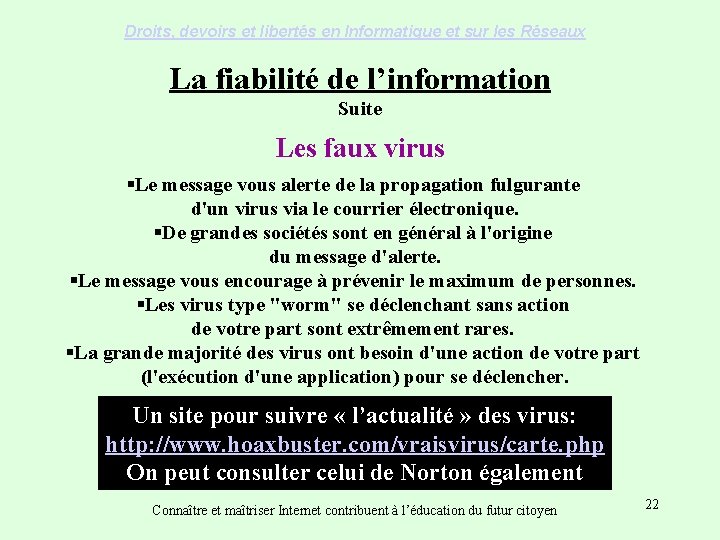 Droits, devoirs et libertés en Informatique et sur les Réseaux

La fiabilité de l'information
Suite

Les faux virus

▪Le message vous alerte de la propagation fulgurante d'un virus via le courrier électronique.
▪De grandes sociétés sont en général à l'origine du message d'alerte.
▪Le message vous encourage à prévenir le maximum de personnes.
▪Les virus type "worm" se déclenchant sans action de votre part sont extrêmement rares.
▪La grande majorité des virus ont besoin d'une action de votre part (l'exécution d'une application) pour se déclencher.

Un site pour suivre « l'actualité » des virus:
http://www.hoaxbuster.com/vraisvirus/carte.php
On peut consulter celui de Norton également

Connaître et maîtriser Internet contribuent à l'éducation du futur citoyen

22